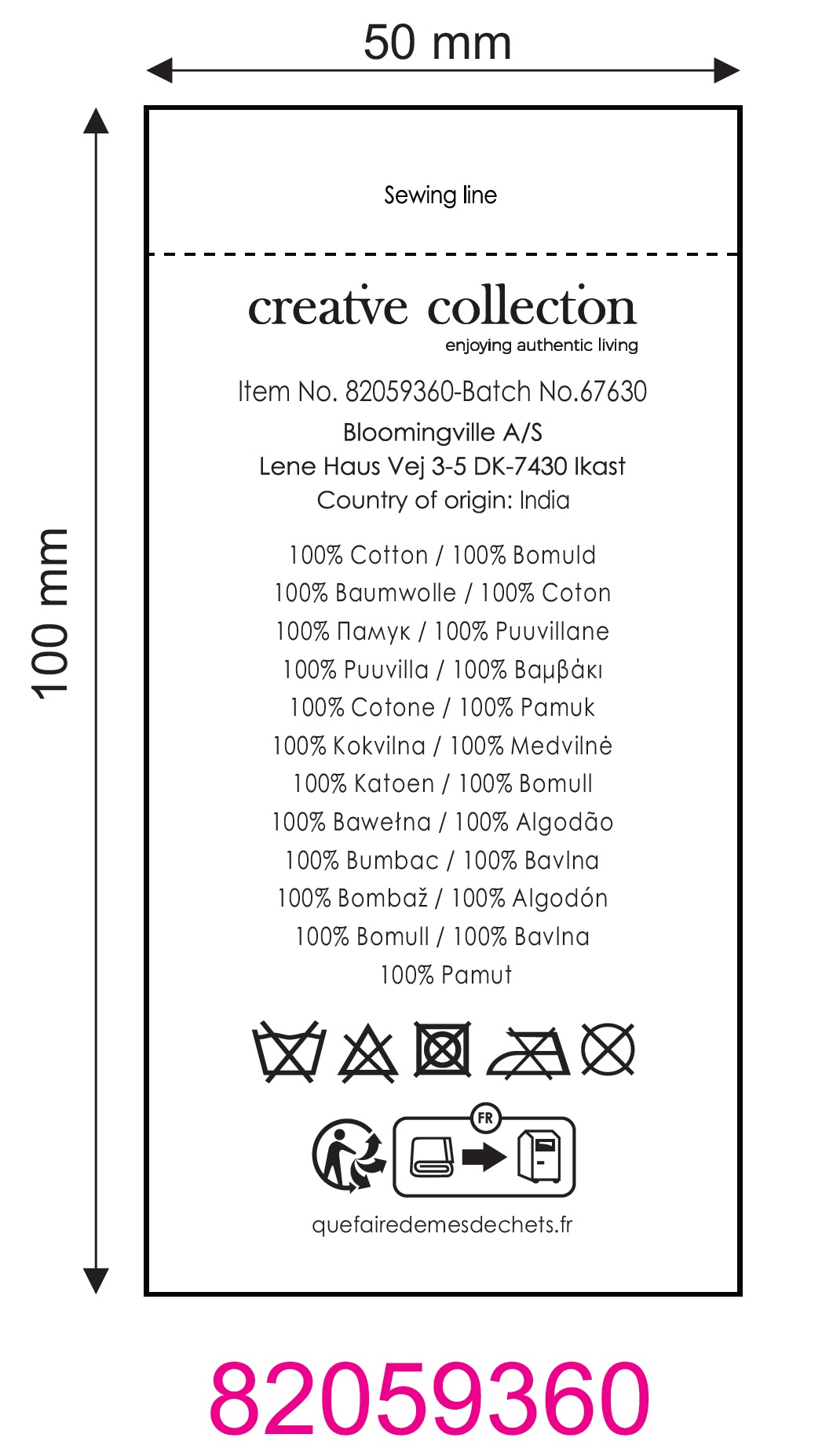 50 mm

100 mm

Sewing line

creatve collecton
enjoying authentic living

Item No. 82059360-Batch No.67630
Bloomingville A/S
Lene Haus Vej 3-5 DK-7430 Ikast
Country of origin: India

100% Cotton / 100% Bomuld
100% Baumwolle / 100% Coton
100% Памук / 100% Puuvillane
100% Puuvilla / 100% Βαμβάκι
100% Cotone / 100% Pamuk
100% Kokvilna / 100% Medvilnė
100% Katoen / 100% Bomull
100% Bawełna / 100% Algodão
100% Bumbac / 100% Bavlna
100% Bombaž / 100% Algodón
100% Bomull / 100% Bavlna
100% Pamut

FR

quefairedemesdechets.fr

82059360